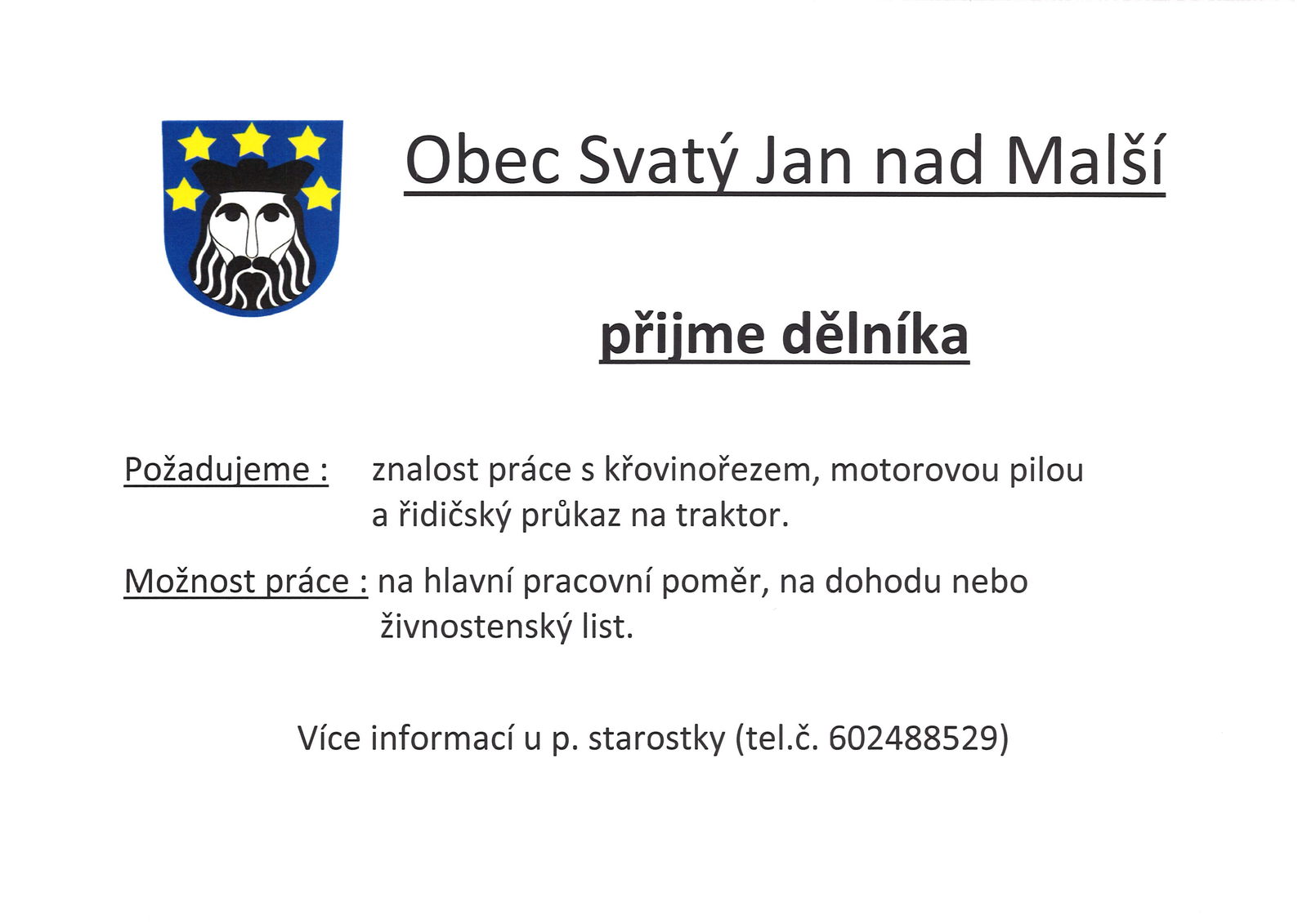 Obec Svatý Jan nad Malší

přijme dělníka

Požadujeme : znalost práce s křovinořezem, motorovou pilou a řidičský průkaz na traktor.

Možnost práce : na hlavní pracovní poměr, na dohodu nebo živnostenský list.

Více informací u p. starostky (tel.č. 602488529)